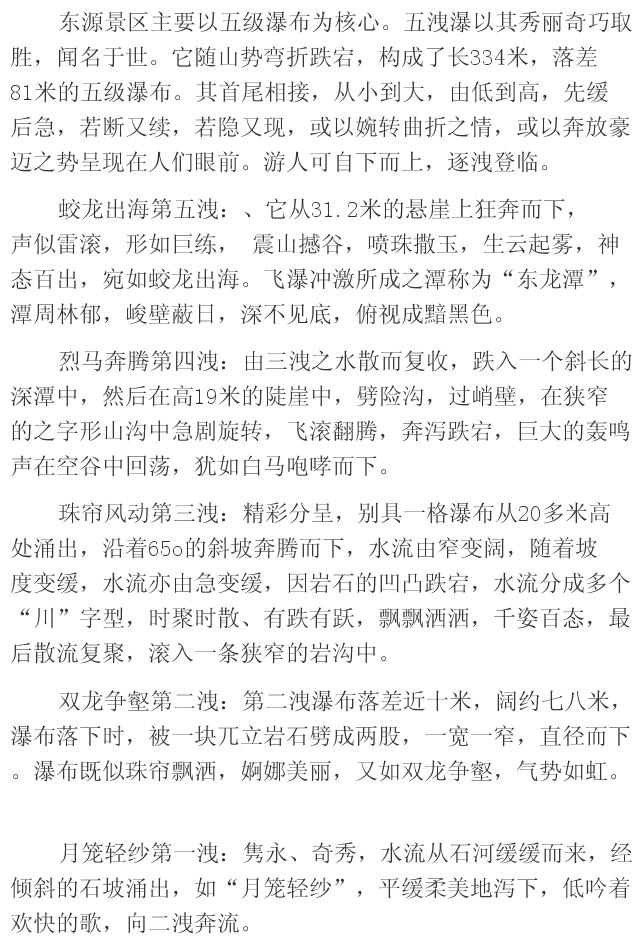 东源景区主要以五级瀑布为核心。五洩瀑以其秀丽奇巧取胜，闻名于世。它随山势弯折跌宕，构成了长334米，落差81米的五级瀑布。其首尾相接，从小到大，由低到高，先缓后急，若断又续，若隐又现，或以婉转曲折之情，或以奔放豪迈之势呈现在人们眼前。游人可自下而上，逐洩登临。

蛟龙出海第五洩：、它从31.2米的悬崖上狂奔而下，声似雷滚，形如巨练， 震山撼谷，喷珠撒玉，生云起雾，神态百出，宛如蛟龙出海。飞瀑冲激所成之潭称为“东龙潭”，潭周林郁，峻壁蔽日，深不见底，俯视成黯黑色。

烈马奔腾第四洩：由三洩之水散而复收，跌入一个斜长的深潭中，然后在高19米的陡崖中，劈险沟，过峭壁，在狭窄的之字形山沟中急剧旋转，飞滚翻腾，奔泻跌宕，巨大的轰鸣声在空谷中回荡，犹如白马咆哮而下。

珠帘风动第三洩：精彩分呈，别具一格瀑布从20多米高处涌出，沿着65o的斜坡奔腾而下，水流由窄变阔，随着坡度变缓，水流亦由急变缓，因岩石的凹凸跌宕，水流分成多个“川”字型，时聚时散、有跌有跃，飘飘洒洒，千姿百态，最后散流复聚，滚入一条狭窄的岩沟中。

双龙争壑第二洩：第二洩瀑布落差近十米，阔约七八米，瀑布落下时，被一块兀立岩石劈成两股，一宽一窄，直径而下。瀑布既似珠帘飘洒，婀娜美丽，又如双龙争壑，气势如虹。

月笼轻纱第一洩：隽永、奇秀，水流从石河缓缓而来，经倾斜的石坡涌出，如“月笼轻纱”，平缓柔美地泻下，低吟着欢快的歌，向二洩奔流。